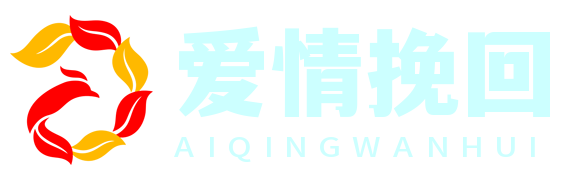 爱情挽回
AIQINGWANHUI